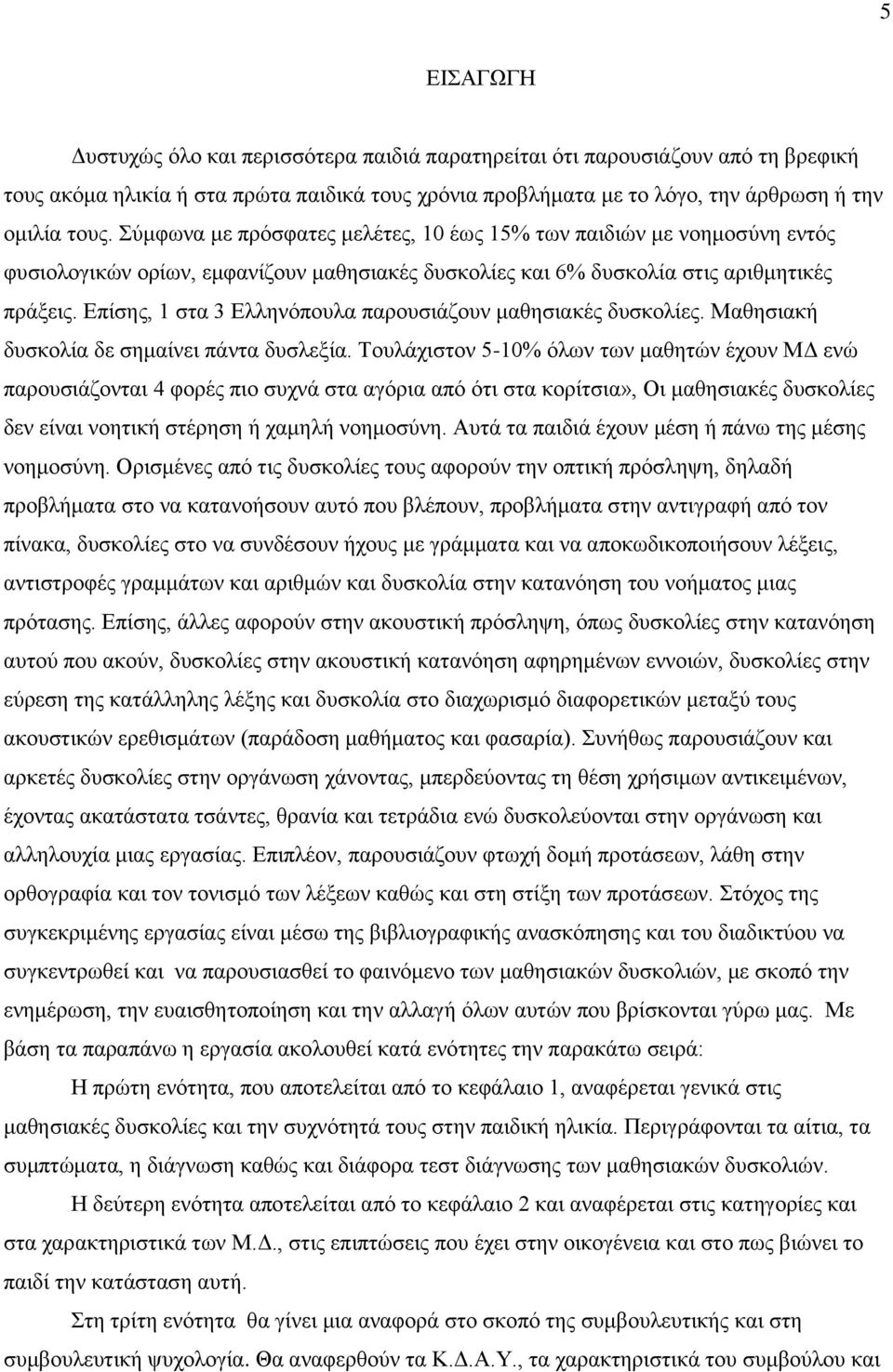 5

ΕΙΣΑΓΩΓΗ

Δυστυχώς όλο και περισσότερα παιδιά παρατηρείται ότι παρουσιάζουν από τη βρεφική τους ακόμα ηλικία ή στα πρώτα παιδικά τους χρόνια προβλήματα με το λόγο, την άρθρωση ή την ομιλία τους. Σύμφωνα με πρόσφατες μελέτες, 10 έως 15% των παιδιών με νοημοσύνη εντός φυσιολογικών ορίων, εμφανίζουν μαθησιακές δυσκολίες και 6% δυσκολία στις αριθμητικές πράξεις. Επίσης, 1 στα 3 Ελληνόπουλα παρουσιάζουν μαθησιακές δυσκολίες. Μαθησιακή δυσκολία δε σημαίνει πάντα δυσλεξία. Τουλάχιστον 5-10% όλων των μαθητών έχουν ΜΔ ενώ παρουσιάζονται 4 φορές πιο συχνά στα αγόρια από ότι στα κορίτσια», Οι μαθησιακές δυσκολίες δεν είναι νοητική στέρηση ή χαμηλή νοημοσύνη. Αυτά τα παιδιά έχουν μέση ή πάνω της μέσης νοημοσύνη. Ορισμένες από τις δυσκολίες τους αφορούν την οπτική πρόσληψη, δηλαδή προβλήματα στο να κατανοήσουν αυτό που βλέπουν, προβλήματα στην αντιγραφή από τον πίνακα, δυσκολίες στο να συνδέσουν ήχους με γράμματα και να αποκωδικοποιήσουν λέξεις, αντιστροφές γραμμάτων και αριθμών και δυσκολία στην κατανόηση του νοήματος μιας πρότασης. Επίσης, άλλες αφορούν στην ακουστική πρόσληψη, όπως δυσκολίες στην κατανόηση αυτού που ακούν, δυσκολίες στην ακουστική κατανόηση αφηρημένων εννοιών, δυσκολίες στην εύρεση της κατάλληλης λέξης και δυσκολία στο διαχωρισμό διαφορετικών μεταξύ τους ακουστικών ερεθισμάτων (παράδοση μαθήματος και φασαρία). Συνήθως παρουσιάζουν και αρκετές δυσκολίες στην οργάνωση χάνοντας, μπερδεύοντας τη θέση χρήσιμων αντικειμένων, έχοντας ακατάστατα τσάντες, θρανία και τετράδια ενώ δυσκολεύονται στην οργάνωση και αλληλουχία μιας εργασίας. Επιπλέον, παρουσιάζουν φτωχή δομή προτάσεων, λάθη στην ορθογραφία και τον τονισμό των λέξεων καθώς και στη στίξη των προτάσεων. Στόχος της συγκεκριμένης εργασίας είναι μέσω της βιβλιογραφικής ανασκόπησης και του διαδικτύου να συγκεντρωθεί και να παρουσιασθεί το φαινόμενο των μαθησιακών δυσκολιών, με σκοπό την ενημέρωση, την ευαισθητοποίηση και την αλλαγή όλων αυτών που βρίσκονται γύρω μας. Με βάση τα παραπάνω η εργασία ακολουθεί κατά ενότητες την παρακάτω σειρά:

Η πρώτη ενότητα, που αποτελείται από το κεφάλαιο 1, αναφέρεται γενικά στις μαθησιακές δυσκολίες και την συχνότητά τους στην παιδική ηλικία. Περιγράφονται τα αίτια, τα συμπτώματα, η διάγνωση καθώς και διάφορα τεστ διάγνωσης των μαθησιακών δυσκολιών.

Η δεύτερη ενότητα αποτελείται από το κεφάλαιο 2 και αναφέρεται στις κατηγορίες και στα χαρακτηριστικά των Μ.Δ., στις επιπτώσεις που έχει στην οικογένεια και στο πως βιώνει το παιδί την κατάσταση αυτή.

Στη τρίτη ενότητα θα γίνει μια αναφορά στο σκοπό της συμβουλευτικής και στη συμβουλευτική ψυχολογία. Θα αναφερθούν τα Κ.Δ.Α.Υ., τα χαρακτηριστικά του συμβούλου και